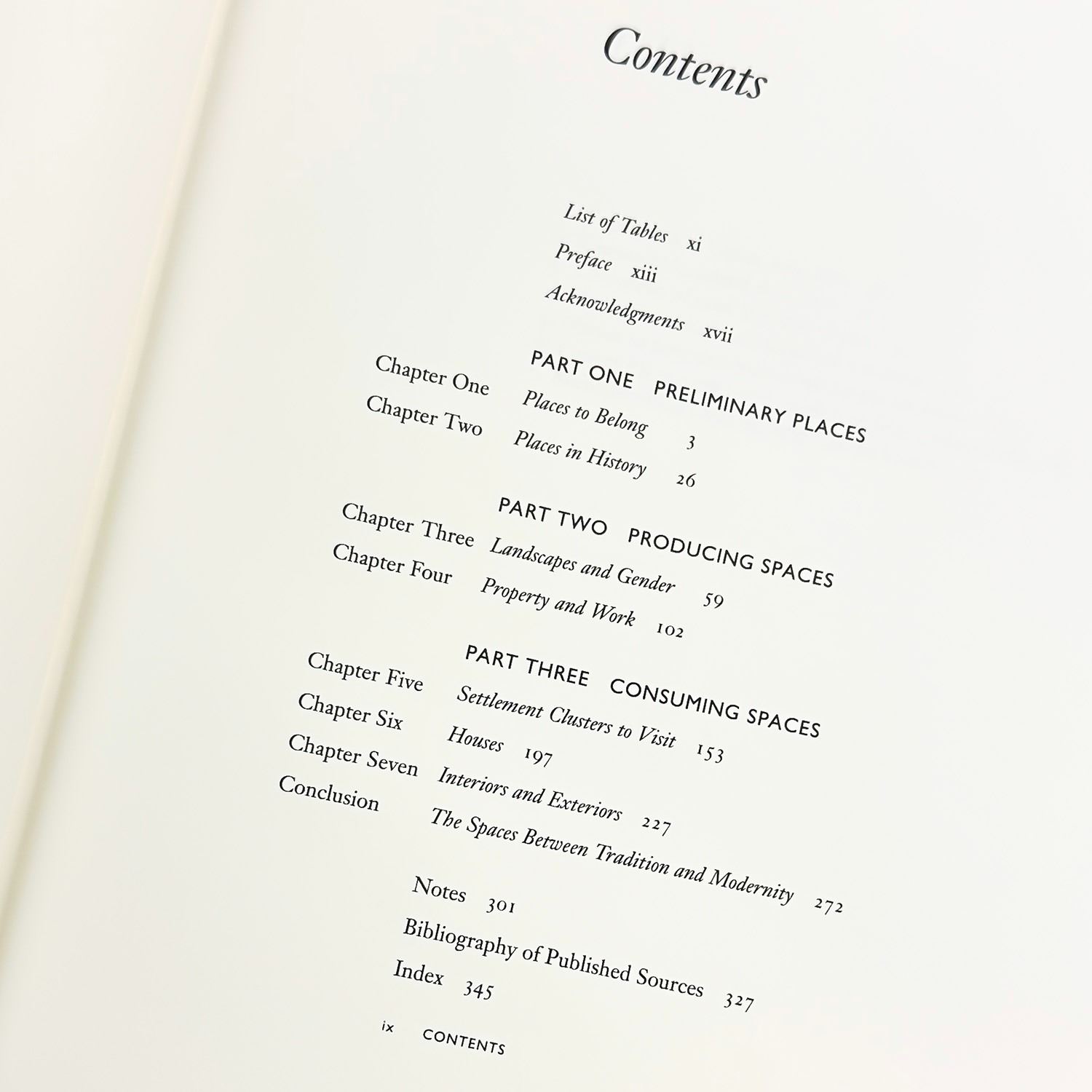 Contents

List of Tables xi
Preface xiii
Acknowledgments xvii

PART ONE PRELIMINARY PLACES
Chapter One Places to Belong 3
Chapter Two Places in History 26

PART TWO PRODUCING SPACES
Chapter Three Landscapes and Gender 59
Chapter Four Property and Work 102

PART THREE CONSUMING SPACES
Chapter Five Settlement Clusters to Visit 153
Chapter Six Houses 197
Chapter Seven Interiors and Exteriors 227
Conclusion The Spaces Between Tradition and Modernity 272

Notes 301
Bibliography of Published Sources 327
Index 345

ix CONTENTS